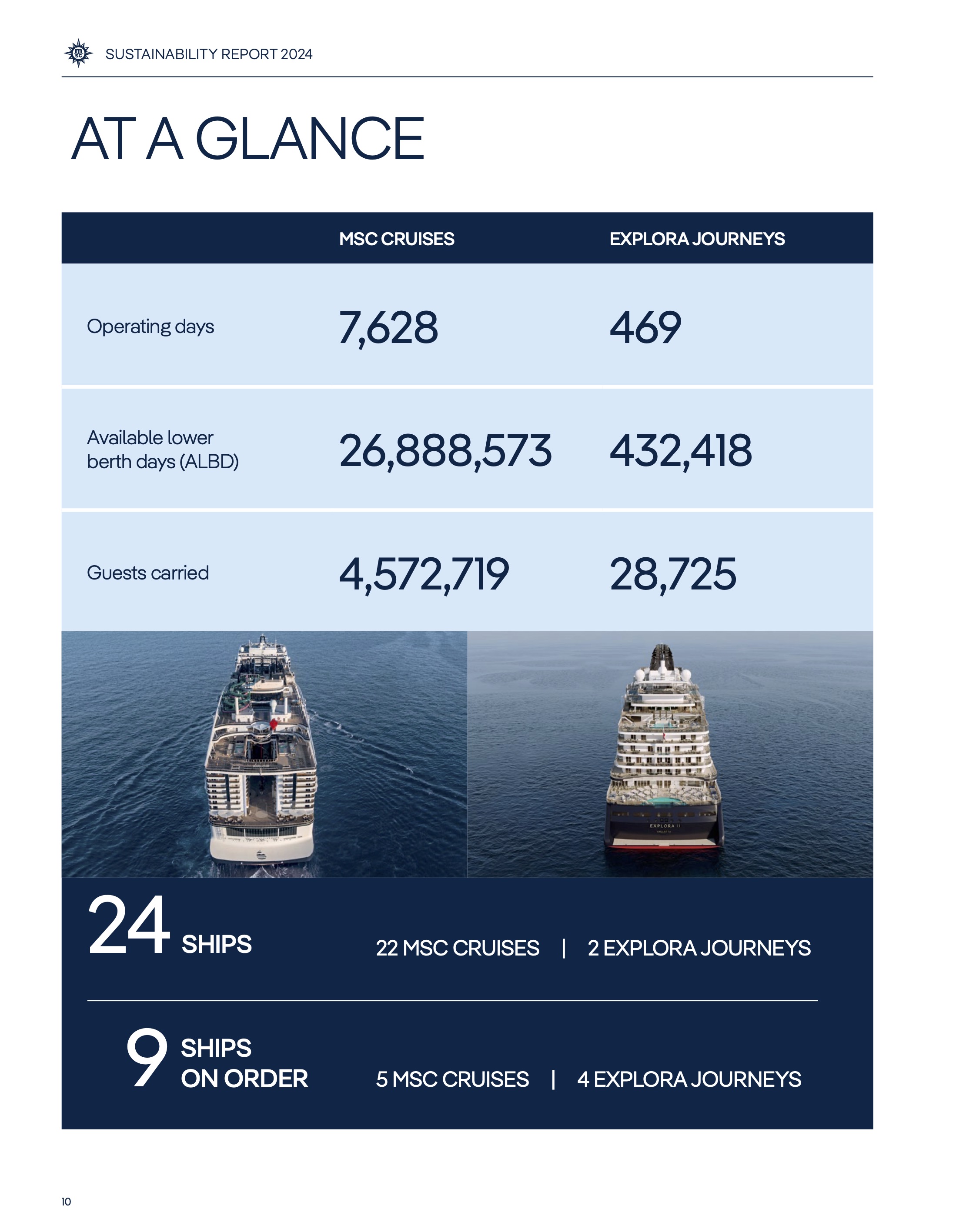 SUSTAINABILITY REPORT 2024

AT A GLANCE

| | MSC CRUISES | EXPLORA JOURNEYS |
|---|---|---|
| Operating days | 7,628 | 469 |
| Available lower berth days (ALBD) | 26,888,573 | 432,418 |
| Guests carried | 4,572,719 | 28,725 |

EXPLORA II
VALLETTA

24 SHIPS 22 MSC CRUISES | 2 EXPLORA JOURNEYS

9 SHIPS ON ORDER 5 MSC CRUISES | 4 EXPLORA JOURNEYS

10